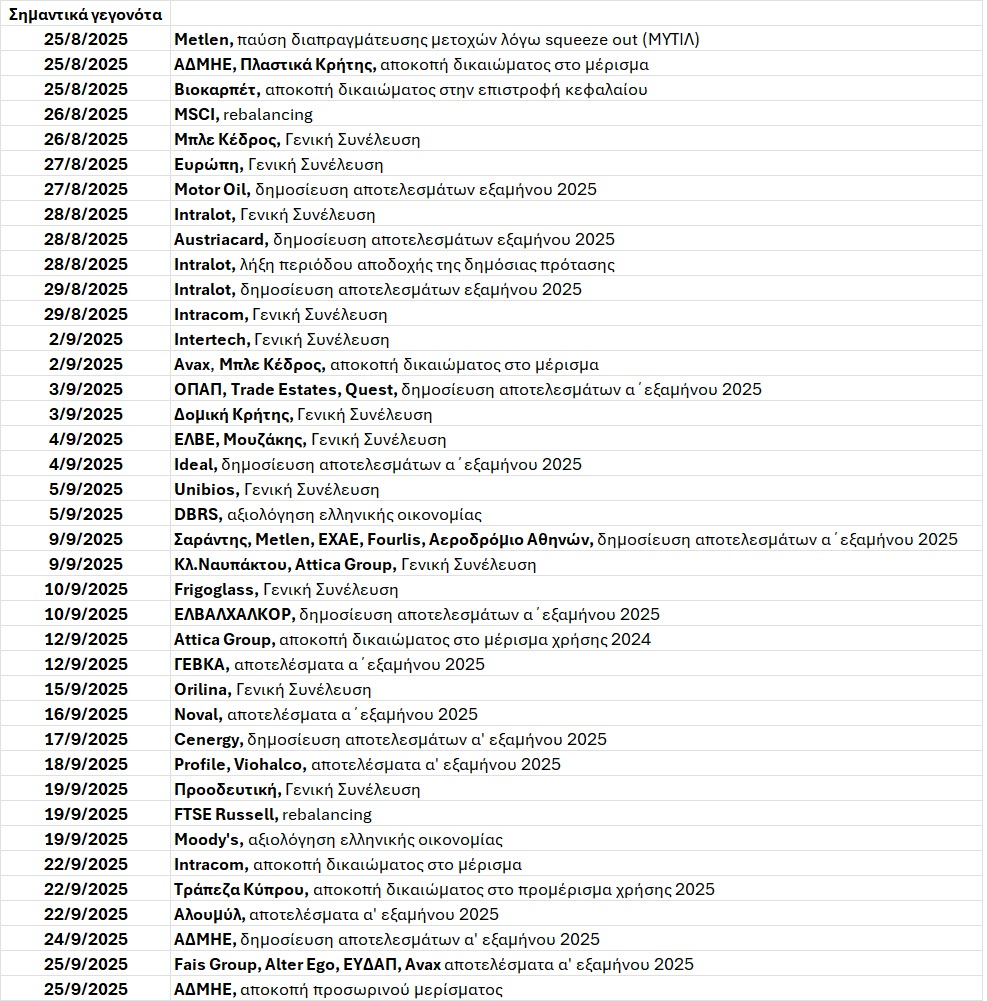 | Σημαντικά γεγονότα | |
|---|---|
| 25/8/2025 | Metlen, παύση διαπραγμάτευσης μετοχών λόγω squeeze out (ΜΥΤΙΛ) |
| 25/8/2025 | ΑΔΜΗΕ, Πλαστικά Κρήτης, αποκοπή δικαιώματος στο μέρισμα |
| 25/8/2025 | Βιοκαρπέτ, αποκοπή δικαιώματος στην επιστροφή κεφαλαίου |
| 26/8/2025 | MSCI, rebalancing |
| 26/8/2025 | Μπλε Κέδρος, Γενική Συνέλευση |
| 27/8/2025 | Ευρώπη, Γενική Συνέλευση |
| 27/8/2025 | Motor Oil, δημοσίευση αποτελεσμάτων εξαμήνου 2025 |
| 28/8/2025 | Intralot, Γενική Συνέλευση |
| 28/8/2025 | Austriacard, δημοσίευση αποτελεσμάτων εξαμήνου 2025 |
| 28/8/2025 | Intralot, λήξη περιόδου αποδοχής της δημόσιας πρότασης |
| 29/8/2025 | Intralot, δημοσίευση αποτελεσμάτων εξαμήνου 2025 |
| 29/8/2025 | Intracom, Γενική Συνέλευση |
| 2/9/2025 | Intertech, Γενική Συνέλευση |
| 2/9/2025 | Avax, Μπλε Κέδρος, αποκοπή δικαιώματος στο μέρισμα |
| 3/9/2025 | ΟΠΑΠ, Trade Estates, Quest, δημοσίευση αποτελεσμάτων α΄εξαμήνου 2025 |
| 3/9/2025 | Δομική Κρήτης, Γενική Συνέλευση |
| 4/9/2025 | ΕΛΒΕ, Μουζάκης, Γενική Συνέλευση |
| 4/9/2025 | Ideal, δημοσίευση αποτελεσμάτων α΄εξαμήνου 2025 |
| 5/9/2025 | Unibios, Γενική Συνέλευση |
| 5/9/2025 | DBRS, αξιολόγηση ελληνικής οικονομίας |
| 9/9/2025 | Σαράντης, Metlen, ΕΧΑΕ, Fourlis, Αεροδρόμιο Αθηνών, δημοσίευση αποτελεσμάτων α΄εξαμήνου 2025 |
| 9/9/2025 | Κλ.Ναυπάκτου, Attica Group, Γενική Συνέλευση |
| 10/9/2025 | Frigoglass, Γενική Συνέλευση |
| 10/9/2025 | ΕΛΒΑΛΧΑΛΚΟΡ, δημοσίευση αποτελεσμάτων α΄εξαμήνου 2025 |
| 12/9/2025 | Attica Group, αποκοπή δικαιώματος στο μέρισμα χρήσης 2024 |
| 12/9/2025 | ΓΕΒΚΑ, αποτελέσματα α΄εξαμήνου 2025 |
| 15/9/2025 | Orilina, Γενική Συνέλευση |
| 16/9/2025 | Noval, αποτελέσματα α΄εξαμήνου 2025 |
| 17/9/2025 | Cenergy, δημοσίευση αποτελεσμάτων α' εξαμήνου 2025 |
| 18/9/2025 | Profile, Viohalco, αποτελέσματα α' εξαμήνου 2025 |
| 19/9/2025 | Προοδευτική, Γενική Συνέλευση |
| 19/9/2025 | FTSE Russell, rebalancing |
| 19/9/2025 | Moody's, αξιολόγηση ελληνικής οικονομίας |
| 22/9/2025 | Intracom, αποκοπή δικαιώματος στο μέρισμα |
| 22/9/2025 | Τράπεζα Κύπρου, αποκοπή δικαιώματος στο προμέρισμα χρήσης 2025 |
| 22/9/2025 | Αλουμύλ, αποτελέσματα α' εξαμήνου 2025 |
| 24/9/2025 | ΑΔΜΗΕ, δημοσίευση αποτελεσμάτων α' εξαμήνου 2025 |
| 25/9/2025 | Fais Group, Alter Ego, ΕΥΔΑΠ, Avax αποτελέσματα α' εξαμήνου 2025 |
| 25/9/2025 | ΑΔΜΗΕ, αποκοπή προσωρινού μερίσματος |